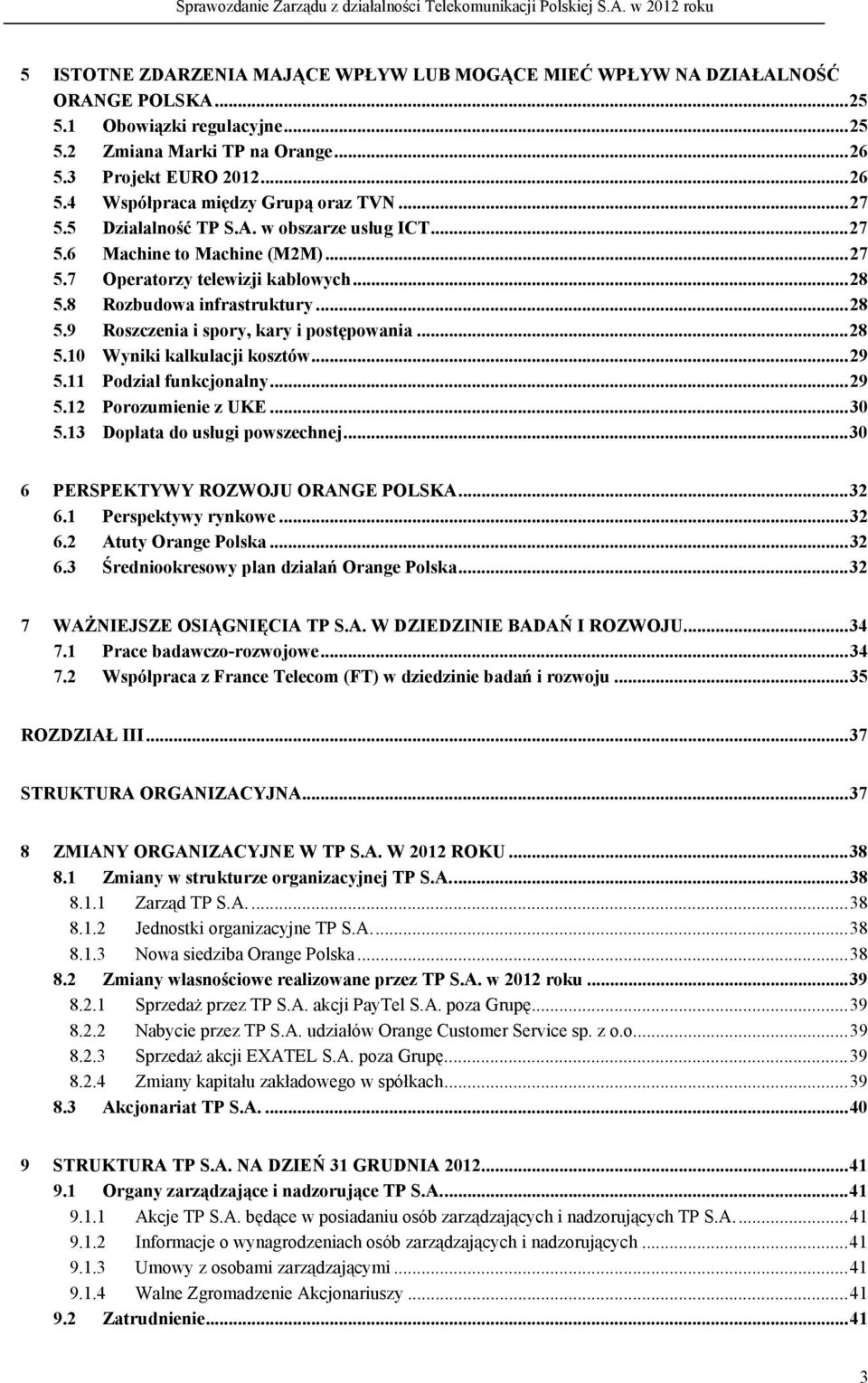 Sprawozdanie Zarządu z działalności Telekomunikacji Polskiej S.A. w 2012 roku

5 ISTOTNE ZDARZENIA MAJĄCE WPŁYW LUB MOGĄCE MIEĆ WPŁYW NA DZIAŁALNOŚĆ ORANGE POLSKA...25
5.1 Obowiązki regulacyjne...25
5.2 Zmiana Marki TP na Orange...26
5.3 Projekt EURO 2012...26
5.4 Współpraca między Grupą oraz TVN...27
5.5 Działalność TP S.A. w obszarze usług ICT...27
5.6 Machine to Machine (M2M)...27
5.7 Operatorzy telewizji kablowych...28
5.8 Rozbudowa infrastruktury...28
5.9 Roszczenia i spory, kary i postępowania...28
5.10 Wyniki kalkulacji kosztów...29
5.11 Podział funkcjonalny...29
5.12 Porozumienie z UKE...30
5.13 Dopłata do usługi powszechnej...30

6 PERSPEKTYWY ROZWOJU ORANGE POLSKA...32
6.1 Perspektywy rynkowe...32
6.2 Atuty Orange Polska...32
6.3 Średniookresowy plan działań Orange Polska...32

7 WAŻNIEJSZE OSIĄGNIĘCIA TP S.A. W DZIEDZINIE BADAŃ I ROZWOJU...34
7.1 Prace badawczo-rozwojowe...34
7.2 Współpraca z France Telecom (FT) w dziedzinie badań i rozwoju...35

ROZDZIAŁ III...37

STRUKTURA ORGANIZACYJNA...37

8 ZMIANY ORGANIZACYJNE W TP S.A. W 2012 ROKU...38
8.1 Zmiany w strukturze organizacyjnej TP S.A....38
8.1.1 Zarząd TP S.A....38
8.1.2 Jednostki organizacyjne TP S.A....38
8.1.3 Nowa siedziba Orange Polska...38
8.2 Zmiany własnościowe realizowane przez TP S.A. w 2012 roku...39
8.2.1 Sprzedaż przez TP S.A. akcji PayTel S.A. poza Grupę...39
8.2.2 Nabycie przez TP S.A. udziałów Orange Customer Service sp. z o.o....39
8.2.3 Sprzedaż akcji EXATEL S.A. poza Grupę...39
8.2.4 Zmiany kapitału zakładowego w spółkach...39
8.3 Akcjonariat TP S.A....40

9 STRUKTURA TP S.A. NA DZIEŃ 31 GRUDNIA 2012...41
9.1 Organy zarządzające i nadzorujące TP S.A....41
9.1.1 Akcje TP S.A. będące w posiadaniu osób zarządzających i nadzorujących TP S.A....41
9.1.2 Informacje o wynagrodzeniach osób zarządzających i nadzorujących...41
9.1.3 Umowy z osobami zarządzającymi...41
9.1.4 Walne Zgromadzenie Akcjonariuszy...41
9.2 Zatrudnienie...41

3